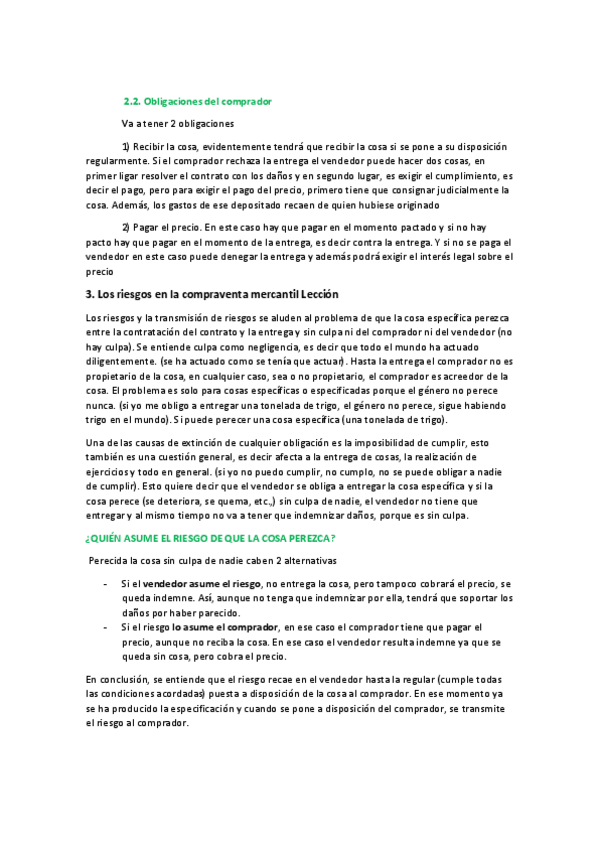 2.2. Obligaciones del comprador

Va a tener 2 obligaciones

1) Recibir la cosa, evidentemente tendrá que recibir la cosa si se pone a su disposición regularmente. Si el comprador rechaza la entrega el vendedor puede hacer dos cosas, en primer ligar resolver el contrato con los daños y en segundo lugar, es exigir el cumplimiento, es decir el pago, pero para exigir el pago del precio, primero tiene que consignar judicialmente la cosa. Además, los gastos de ese depositado recaen de quien hubiese originado

2) Pagar el precio. En este caso hay que pagar en el momento pactado y si no hay pacto hay que pagar en el momento de la entrega, es decir contra la entrega. Y si no se paga el vendedor en este caso puede denegar la entrega y además podrá exigir el interés legal sobre el precio

3. Los riesgos en la compraventa mercantil Lección

Los riesgos y la transmisión de riesgos se aluden al problema de que la cosa específica perezca entre la contratación del contrato y la entrega y sin culpa ni del comprador ni del vendedor (no hay culpa). Se entiende culpa como negligencia, es decir que todo el mundo ha actuado diligentemente. (se ha actuado como se tenía que actuar). Hasta la entrega el comprador no es propietario de la cosa, en cualquier caso, sea o no propietario, el comprador es acreedor de la cosa. El problema es solo para cosas específicas o especificadas porque el género no perece nunca. (si yo me obligo a entregar una tonelada de trigo, el género no perece, sigue habiendo trigo en el mundo). Si puede perecer una cosa específica (una tonelada de trigo).

Una de las causas de extinción de cualquier obligación es la imposibilidad de cumplir, esto también es una cuestión general, es decir afecta a la entrega de cosas, la realización de ejercicios y todo en general. (si yo no puedo cumplir, no cumplo, no se puede obligar a nadie de cumplir). Esto quiere decir que el vendedor se obliga a entregar la cosa específica y si la cosa perece (se deteriora, se quema, etc.,) sin culpa de nadie, el vendedor no tiene que entregar y al mismo tiempo no va a tener que indemnizar daños, porque es sin culpa.

¿QUIÉN ASUME EL RIESGO DE QUE LA COSA PEREZCA?

Perecida la cosa sin culpa de nadie caben 2 alternativas

- Si el vendedor asume el riesgo, no entrega la cosa, pero tampoco cobrará el precio, se queda indemne. Así, aunque no tenga que indemnizar por ella, tendrá que soportar los daños por haber parecido.
- Si el riesgo lo asume el comprador, en ese caso el comprador tiene que pagar el precio, aunque no reciba la cosa. En ese caso el vendedor resulta indemne ya que se queda sin cosa, pero cobra el precio.

En conclusión, se entiende que el riesgo recae en el vendedor hasta la regular (cumple todas las condiciones acordadas) puesta a disposición de la cosa al comprador. En ese momento ya se ha producido la especificación y cuando se pone a disposición del comprador, se transmite el riesgo al comprador.